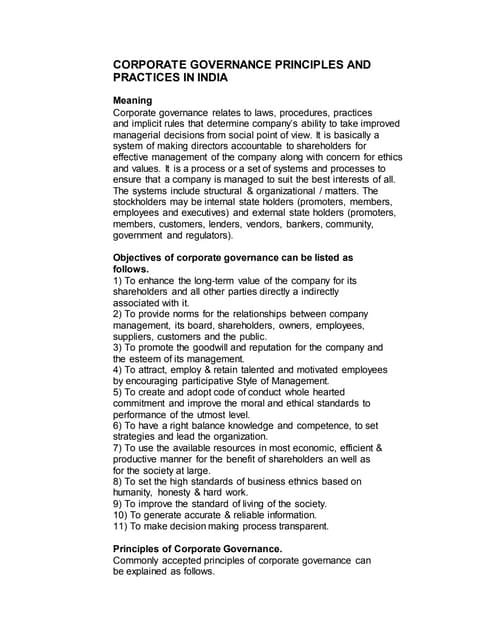 CORPORATE GOVERNANCE PRINCIPLES AND PRACTICES IN INDIA

Meaning
Corporate governance relates to laws, procedures, practices and implicit rules that determine company's ability to take improved managerial decisions from social point of view. It is basically a system of making directors accountable to shareholders for effective management of the company along with concern for ethics and values. It is a process or a set of systems and processes to ensure that a company is managed to suit the best interests of all. The systems include structural & organizational / matters. The stockholders may be internal state holders (promoters, members, employees and executives) and external state holders (promoters, members, customers, lenders, vendors, bankers, community, government and regulators).

Objectives of corporate governance can be listed as follows.
1) To enhance the long-term value of the company for its shareholders and all other parties directly a indirectly associated with it.
2) To provide norms for the relationships between company management, its board, shareholders, owners, employees, suppliers, customers and the public.
3) To promote the goodwill and reputation for the company and the esteem of its management.
4) To attract, employ & retain talented and motivated employees by encouraging participative Style of Management.
5) To create and adopt code of conduct whole hearted commitment and improve the moral and ethical standards to performance of the utmost level.
6) To have a right balance knowledge and competence, to set strategies and lead the organization.
7) To use the available resources in most economic, efficient & productive manner for the benefit of shareholders an well as for the society at large.
8) To set the high standards of business ethnics based on humanity, honesty & hard work.
9) To improve the standard of living of the society.
10) To generate accurate & reliable information.
11) To make decision making process transparent.

Principles of Corporate Governance.
Commonly accepted principles of corporate governance can be explained as follows.